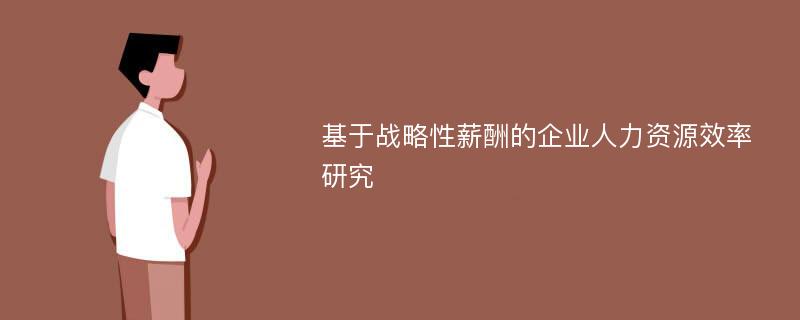 基于战略性薪酬的企业人力资源效率研究